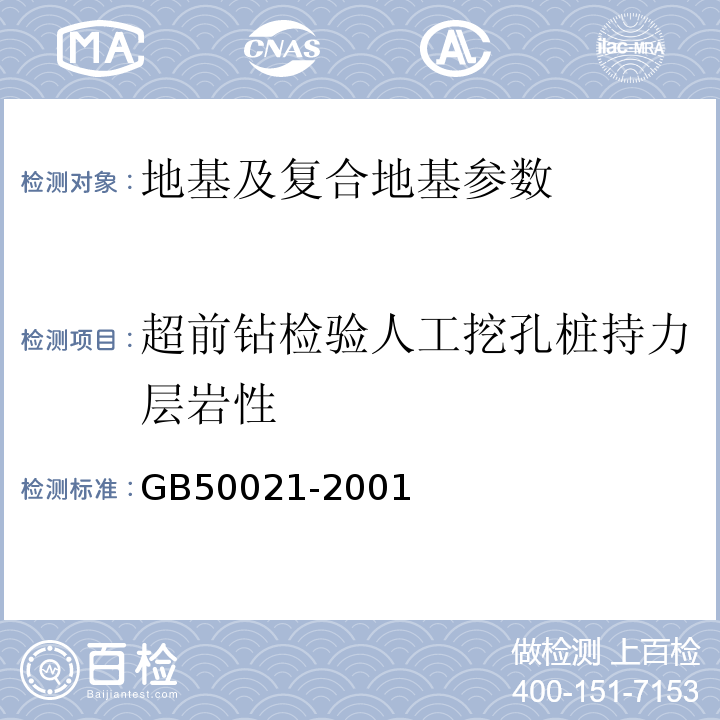 MA CNAS AL ilac-MRA

检测对象：地基及复合地基参数

检测项目：超前钻检验人工挖孔桩持力层岩性

检测标准：GB50021-2001

百检
Baijiantest.com

做检测 上百检
400-151-7153